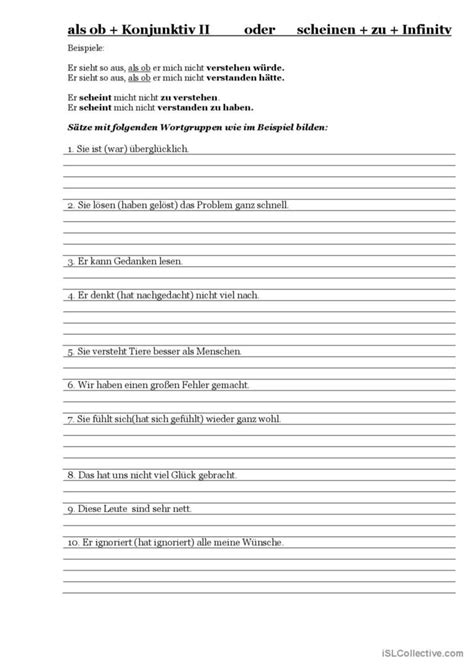 als ob + Konjunktiv II oder scheinen + zu + Infinitv

Beispiele:

Er sieht so aus, als ob er mich nicht verstehen würde.
Er sieht so aus, als ob er mich nicht verstanden hätte.

Er scheint micht nicht zu verstehen.
Er scheint mich nicht verstanden zu haben.

Sätze mit folgenden Wortgruppen wie im Beispiel bilden:

1. Sie ist (war) überglücklich.

2. Sie lösen (haben gelöst) das Problem ganz schnell.

3. Er kann Gedanken lesen.

4. Er denkt (hat nachgedacht) nicht viel nach.

5. Sie versteht Tiere besser als Menschen.

6. Wir haben einen großen Fehler gemacht.

7. Sie fühlt sich(hat sich gefühlt) wieder ganz wohl.

8. Das hat uns nicht viel Glück gebracht.

9. Diese Leute sind sehr nett.

10. Er ignoriert (hat ignoriert) alle meine Wünsche.

iSLCollective.com